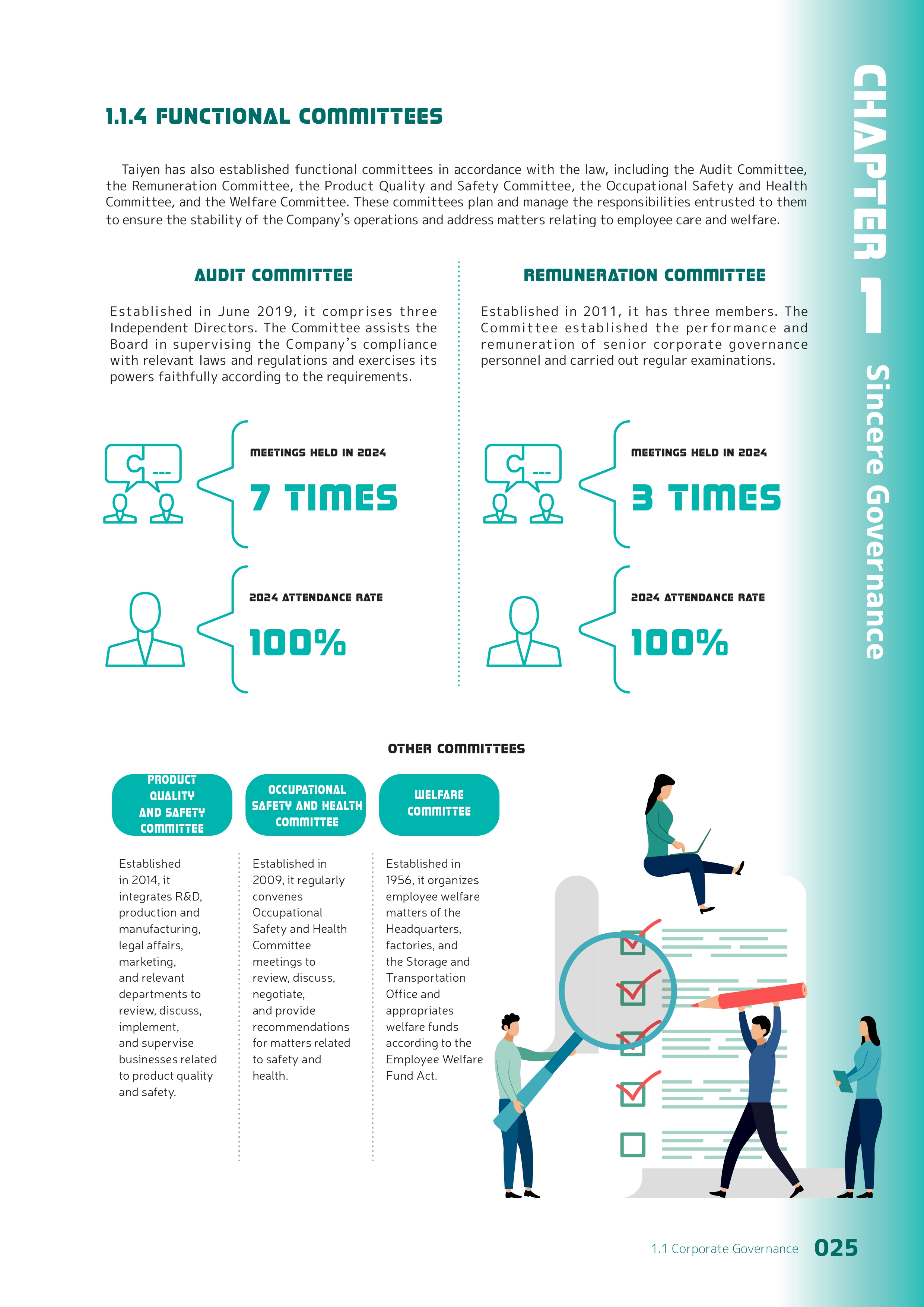 1.1.4 FUNCTIONAL COMMITTEES

Taiyen has also established functional committees in accordance with the law, including the Audit Committee, the Remuneration Committee, the Product Quality and Safety Committee, the Occupational Safety and Health Committee, and the Welfare Committee. These committees plan and manage the responsibilities entrusted to them to ensure the stability of the Company's operations and address matters relating to employee care and welfare.

AUDIT COMMITTEE

Established in June 2019, it comprises three Independent Directors. The Committee assists the Board in supervising the Company's compliance with relevant laws and regulations and exercises its powers faithfully according to the requirements.

MEETINGS HELD IN 2024

7 TIMES

2024 ATTENDANCE RATE

100%

REMUNERATION COMMITTEE

Established in 2011, it has three members. The Committee established the performance and remuneration of senior corporate governance personnel and carried out regular examinations.

MEETINGS HELD IN 2024

3 TIMES

2024 ATTENDANCE RATE

100%

OTHER COMMITTEES

PRODUCT QUALITY AND SAFETY COMMITTEE

Established in 2014, it integrates R&D, production and manufacturing, legal affairs, marketing, and relevant departments to review, discuss, implement, and supervise businesses related to product quality and safety.

OCCUPATIONAL SAFETY AND HEALTH COMMITTEE

Established in 2009, it regularly convenes Occupational Safety and Health Committee meetings to review, discuss, negotiate, and provide recommendations for matters related to safety and health.

WELFARE COMMITTEE

Established in 1956, it organizes employee welfare matters of the Headquarters, factories, and the Storage and Transportation Office and appropriates welfare funds according to the Employee Welfare Fund Act.

CHAPTER 1 Sincere Governance

1.1 Corporate Governance 025